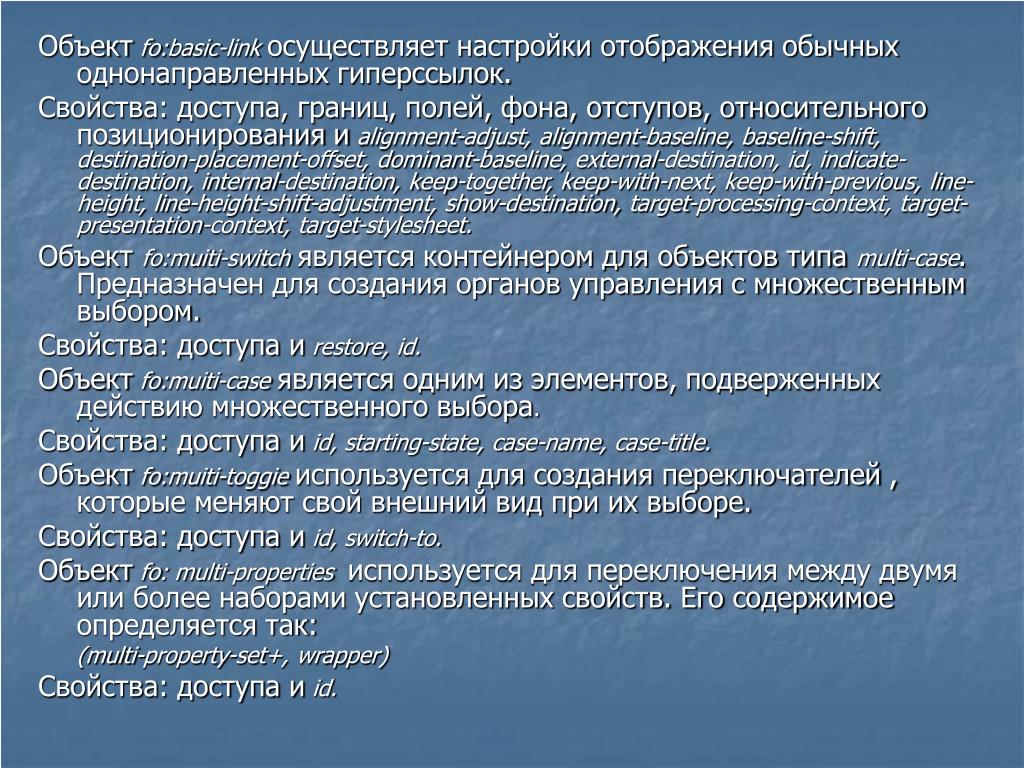 Объект fo:basic-link осуществляет настройки отображения обычных однонаправленных гиперссылок.

Свойства: доступа, границ, полей, фона, отступов, относительного позиционирования и alignment-adjust, alignment-baseline, baseline-shift, destination-placement-offset, dominant-baseline, external-destination, id, indicate-destination, internal-destination, keep-together, keep-with-next, keep-with-previous, line-height, line-height-shift-adjustment, show-destination, target-processing-context, target-presentation-context, target-stylesheet.

Объект fo:muiti-switch является контейнером для объектов типа multi-case. Предназначен для создания органов управления с множественным выбором.

Свойства: доступа и restore, id.

Объект fo:muiti-case является одним из элементов, подверженных действию множественного выбора.

Свойства: доступа и id, starting-state, case-name, case-title.

Объект fo:muiti-toggie используется для создания переключателей , которые меняют свой внешний вид при их выборе.

Свойства: доступа и id, switch-to.

Объект fo: multi-properties используется для переключения между двумя или более наборами установленных свойств. Его содержимое определяется так:

(multi-property-set+, wrapper)

Свойства: доступа и id.